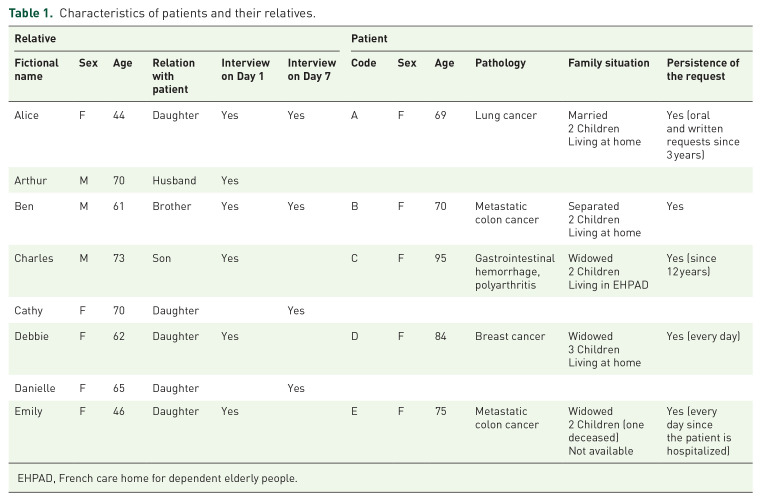 **Table 1.** Characteristics of patients and their relatives.

| Relative | | | | | | Patient | | | | | |
|---|---|---|---|---|---|---|---|---|---|---|---|
| Fictional name | Sex | Age | Relation with patient | Interview on Day 1 | Interview on Day 7 | Code | Sex | Age | Pathology | Family situation | Persistence of the request |
| Alice | F | 44 | Daughter | Yes | Yes | A | F | 69 | Lung cancer | Married 2 Children Living at home | Yes (oral and written requests since 3years) |
| Arthur | M | 70 | Husband | Yes | | | | | | | |
| Ben | M | 61 | Brother | Yes | Yes | B | F | 70 | Metastatic colon cancer | Separated 2 Children Living at home | Yes |
| Charles | M | 73 | Son | Yes | | C | F | 95 | Gastrointestinal hemorrhage, polyarthritis | Widowed 2 Children Living in EHPAD | Yes (since 12years) |
| Cathy | F | 70 | Daughter | | Yes | | | | | | |
| Debbie | F | 62 | Daughter | Yes | | D | F | 84 | Breast cancer | Widowed 3 Children Living at home | Yes (every day) |
| Danielle | F | 65 | Daughter | | Yes | | | | | | |
| Emily | F | 46 | Daughter | Yes | | E | F | 75 | Metastatic colon cancer | Widowed 2 Children (one deceased) Not available | Yes (every day since the patient is hospitalized) |

EHPAD, French care home for dependent elderly people.